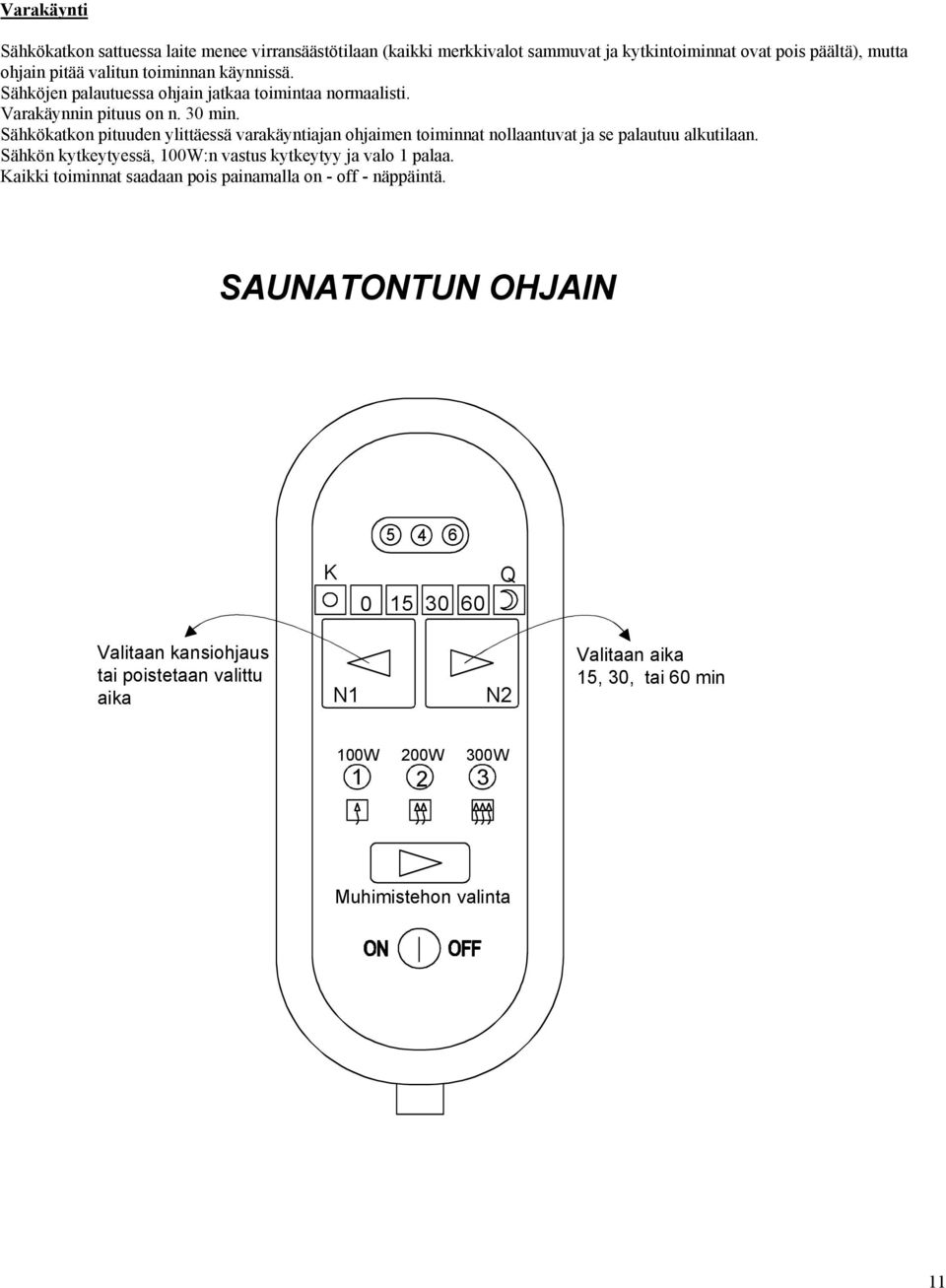 Varakäynti

Sähkökatkon sattuessa laite menee virransäästötilaan (kaikki merkkivalot sammuvat ja kytkintoiminnat ovat pois päältä), mutta ohjain pitää valitun toiminnan käynnissä.
Sähköjen palautuessa ohjain jatkaa toimintaa normaalisti.
Varakäynnin pituus on n. 30 min.
Sähkökatkon pituuden ylittäessä varakäyntiajan ohjaimen toiminnat nollaantuvat ja se palautuu alkutilaan.
Sähkön kytkeytyessä, 100W:n vastus kytkeytyy ja valo 1 palaa.
Kaikki toiminnat saadaan pois painamalla on - off - näppäintä.

SAUNATONTUN OHJAIN

5 4 6

K Q

0 15 30 60

Valitaan kansiohjaus tai poistetaan valittu aika

N1 N2

Valitaan aika 15, 30, tai 60 min

100W 200W 300W
1 2 3

Muhimistehon valinta

ON OFF

11